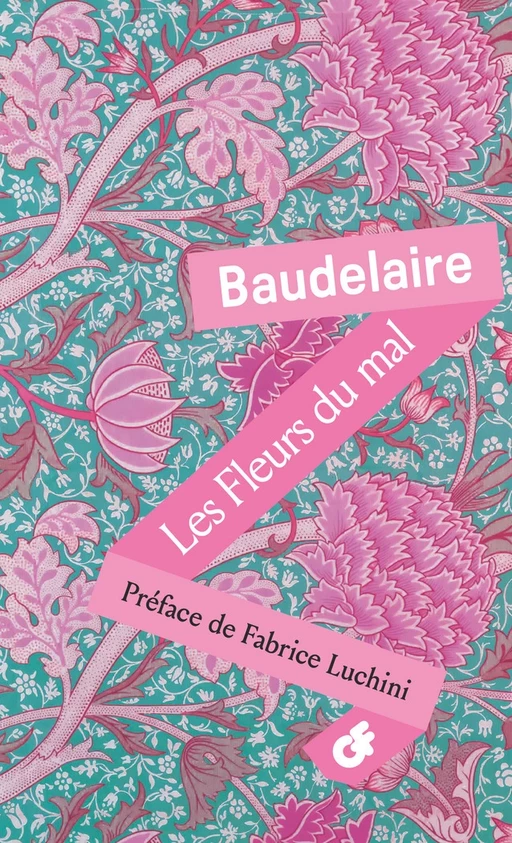 Baudelaire

Les Fleurs du mal

Préface de Fabrice Luchini

GF